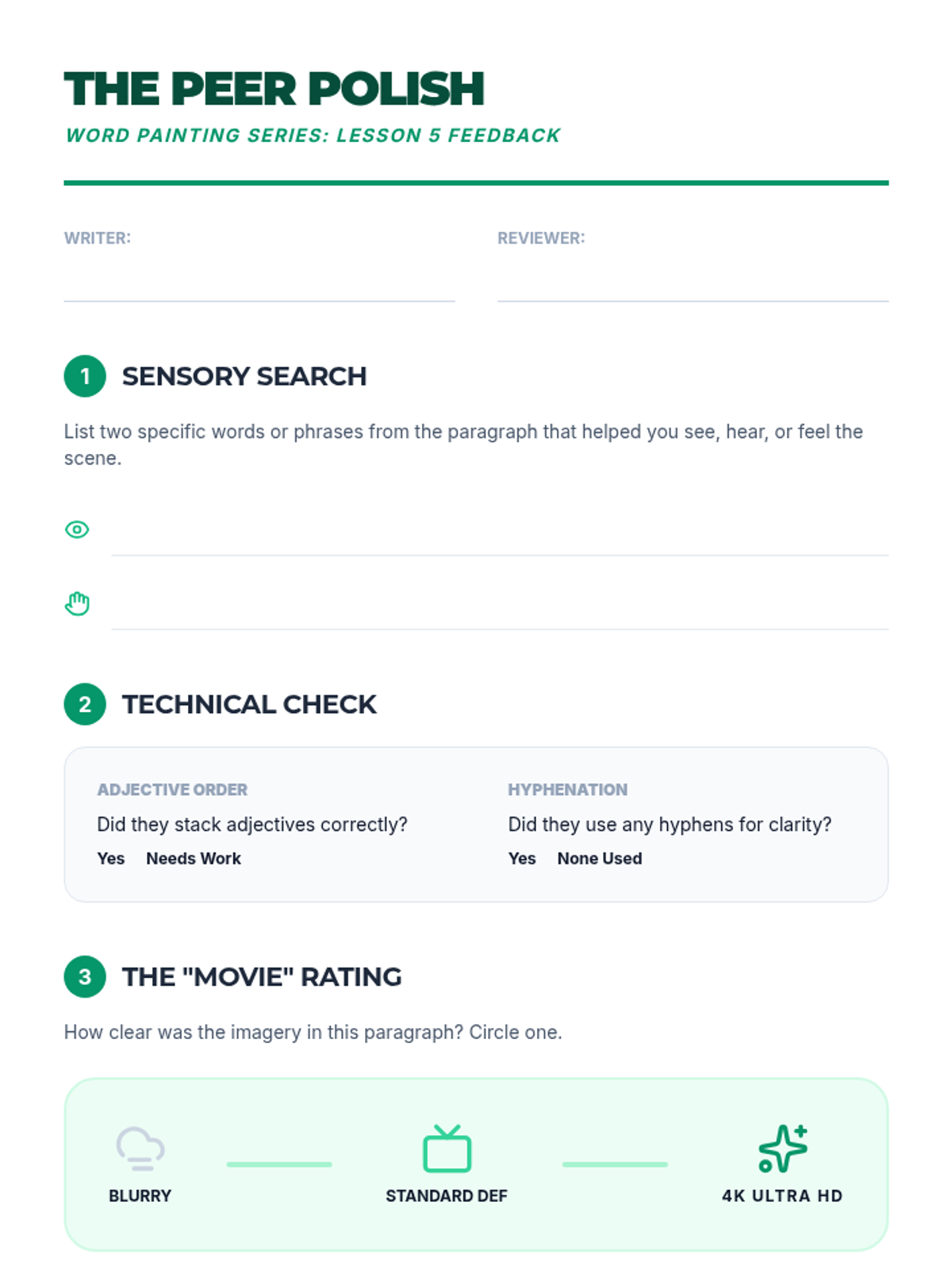 THE PEER POLISH

WORD PAINTING SERIES: LESSON 5 FEEDBACK

WRITER:

REVIEWER:

1 SENSORY SEARCH

List two specific words or phrases from the paragraph that helped you see, hear, or feel the scene.

2 TECHNICAL CHECK

ADJECTIVE ORDER

Did they stack adjectives correctly?

Yes Needs Work

HYPHENATION

Did they use any hyphens for clarity?

Yes None Used

3 THE "MOVIE" RATING

How clear was the imagery in this paragraph? Circle one.

BLURRY

STANDARD DEF

4K ULTRA HD